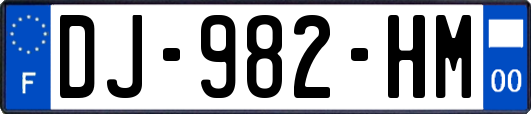 F
DJ-982-HM
00